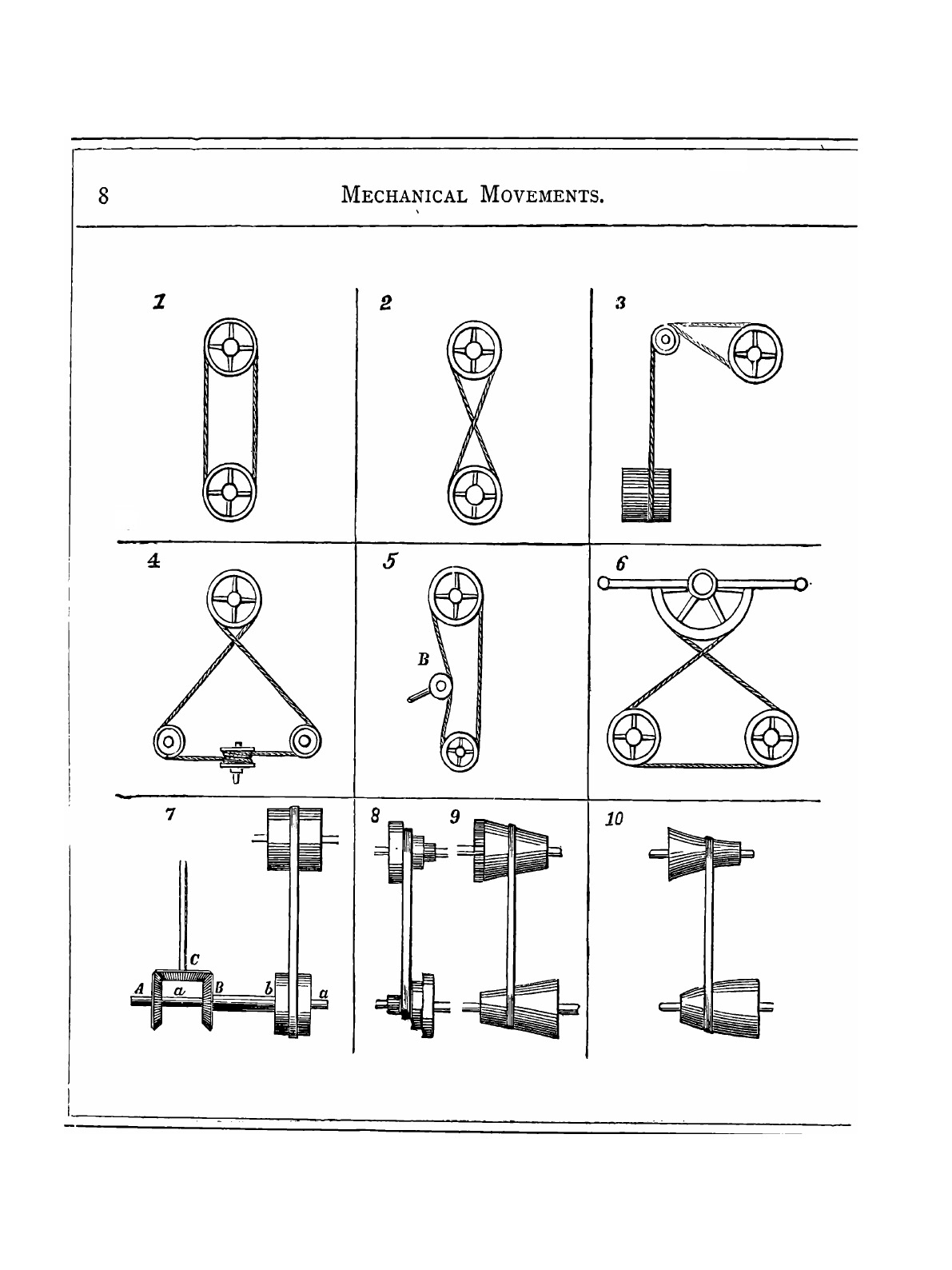 8 MECHANICAL MOVEMENTS.

1

2

3

4

5

B

6

7

C

A

a

B

b

a

8

9

10